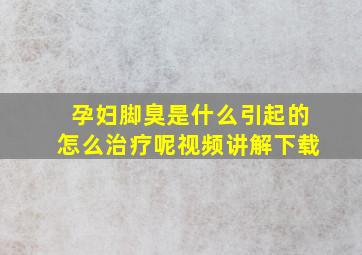 孕妇脚臭是什么引起的
怎么治疗呢视频讲解下载